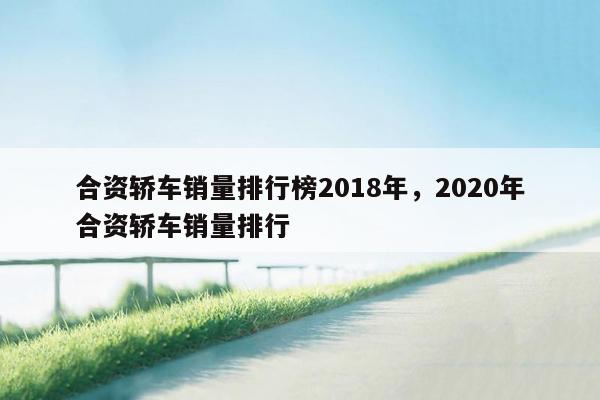 合资轿车销量排行榜2018年，2020年合资轿车销量排行